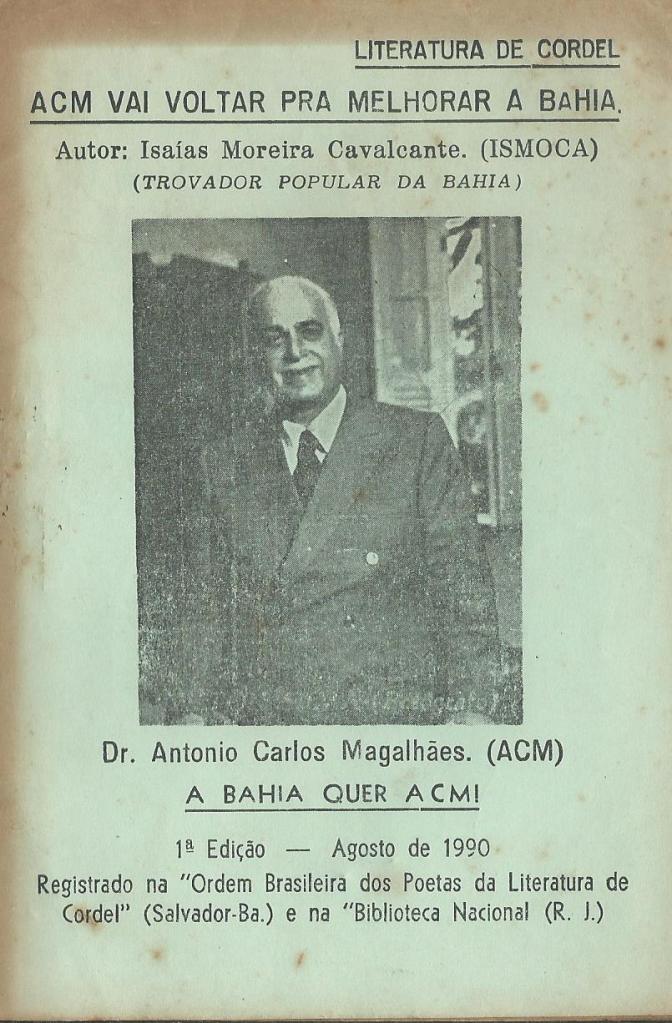 LITERATURA DE CORDEL

ACM VAI VOLTAR PRA MELHORAR A BAHIA.

Autor: Isaías Moreira Cavalcante. (ISMOCA)
(TROVADOR POPULAR DA BAHIA)

Dr. Antonio Carlos Magalhães. (ACM)

A BAHIA QUER ACM!

1ª Edição — Agosto de 1990

Registrado na "Ordem Brasileira dos Poetas da Literatura de Cordel" (Salvador-Ba.) e na "Biblioteca Nacional (R. J.)